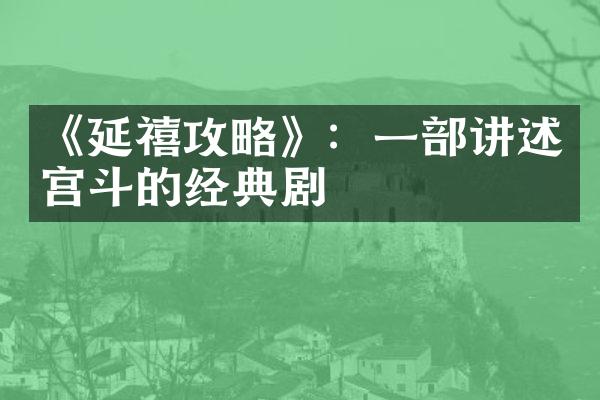 《延禧攻略》：一部讲述宫斗的经典剧